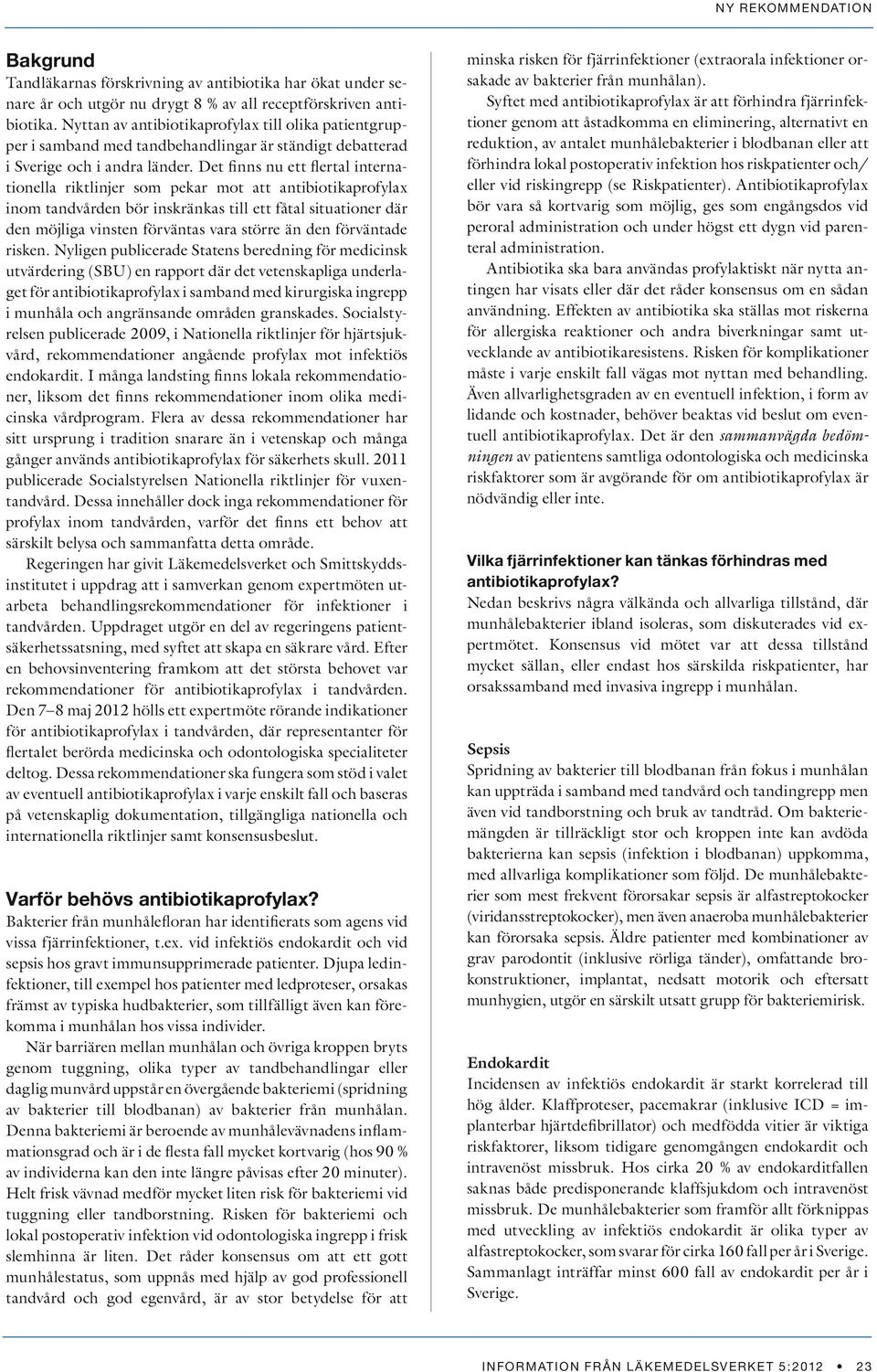 NY REKOMMENDATION

Bakgrund
Tandläkarnas förskrivning av antibiotika har ökat under senare år och utgör nu drygt 8 % av all receptförskriven antibiotika. Nyttan av antibiotikaprofylax till olika patientgrupper i samband med tandbehandlingar är ständigt debatterad i Sverige och i andra länder. Det finns nu ett flertal internationella riktlinjer som pekar mot att antibiotikaprofylax inom tandvården bör inskränkas till ett fåtal situationer där den möjliga vinsten förväntas vara större än den förväntade risken. Nyligen publicerade Statens beredning för medicinsk utvärdering (SBU) en rapport där det vetenskapliga underlaget för antibiotikaprofylax i samband med kirurgiska ingrepp i munhåla och angränsande områden granskades. Socialstyrelsen publicerade 2009, i Nationella riktlinjer för hjärtsjukvård, rekommendationer angående profylax mot infektiös endokardit. I många landsting finns lokala rekommendationer, liksom det finns rekommendationer inom olika medicinska vårdprogram. Flera av dessa rekommendationer har sitt ursprung i tradition snarare än i vetenskap och många gånger används antibiotikaprofylax för säkerhets skull. 2011 publicerade Socialstyrelsen Nationella riktlinjer för vuxentandvård. Dessa innehåller dock inga rekommendationer för profylax inom tandvården, varför det finns ett behov att särskilt belysa och sammanfatta detta område.

Regeringen har givit Läkemedelsverket och Smittskyddsinstitutet i uppdrag att i samverkan genom expertmöten utarbeta behandlingsrekommendationer för infektioner i tandvården. Uppdraget utgör en del av regeringens patientsäkerhetssatsning, med syftet att skapa en säkrare vård. Efter en behovsinventering framkom att det största behovet var rekommendationer för antibiotikaprofylax i tandvården. Den 7–8 maj 2012 hölls ett expertmöte rörande indikationer för antibiotikaprofylax i tandvården, där representanter för flertalet berörda medicinska och odontologiska specialiteter deltog. Dessa rekommendationer ska fungera som stöd i valet av eventuell antibiotikaprofylax i varje enskilt fall och baseras på vetenskaplig dokumentation, tillgängliga nationella och internationella riktlinjer samt konsensusbeslut.

Varför behövs antibiotikaprofylax?
Bakterier från munhålefloran har identifierats som agens vid vissa fjärrinfektioner, t.ex. vid infektiös endokardit och vid sepsis hos gravt immunsupprimerade patienter. Djupa ledinfektioner, till exempel hos patienter med ledproteser, orsakas främst av typiska hudbakterier, som tillfälligt även kan förekomma i munhålan hos vissa individer.

När barriären mellan munhålan och övriga kroppen bryts genom tuggning, olika typer av tandbehandlingar eller daglig munvård uppstår en övergående bakteriemi (spridning av bakterier till blodbanan) av bakterier från munhålan. Denna bakteriemi är beroende av munhålevävnadens inflammationsgrad och är i de flesta fall mycket kortvarig (hos 90 % av individerna kan den inte längre påvisas efter 20 minuter). Helt frisk vävnad medför mycket liten risk för bakteriemi vid tuggning eller tandborstning. Risken för bakteriemi och lokal postoperativ infektion vid odontologiska ingrepp i frisk slemhinna är liten. Det råder konsensus om att ett gott munhålestatus, som uppnås med hjälp av god professionell tandvård och god egenvård, är av stor betydelse för att minska risken för fjärrinfektioner (extraorala infektioner orsakade av bakterier från munhålan).

Syftet med antibiotikaprofylax är att förhindra fjärrinfektioner genom att åstadkomma en eliminering, alternativt en reduktion, av antalet munhålebakterier i blodbanan eller att förhindra lokal postoperativ infektion hos riskpatienter och/eller vid riskingrepp (se Riskpatienter). Antibiotikaprofylax bör vara så kortvarig som möjlig, ges som engångsdos vid peroral administration och under högst ett dygn vid parenteral administration.

Antibiotika ska bara användas profylaktiskt när nytta antingen har visats eller där det råder konsensus om en sådan användning. Effekten av antibiotika ska ställas mot riskerna för allergiska reaktioner och andra biverkningar samt utvecklande av antibiotikaresistens. Risken för komplikationer måste i varje enskilt fall vägas mot nyttan med behandling. Även allvarlighetsgraden av en eventuell infektion, i form av lidande och kostnader, behöver beaktas vid beslut om eventuell antibiotikaprofylax. Det är den sammanvägda bedömningen av patientens samtliga odontologiska och medicinska riskfaktorer som är avgörande för om antibiotikaprofylax är nödvändig eller inte.

Vilka fjärrinfektioner kan tänkas förhindras med antibiotikaprofylax?
Nedan beskrivs några välkända och allvarliga tillstånd, där munhålebakterier ibland isoleras, som diskuterades vid expertmötet. Konsensus vid mötet var att dessa tillstånd mycket sällan, eller endast hos särskilda riskpatienter, har orsakssamband med invasiva ingrepp i munhålan.

Sepsis
Spridning av bakterier till blodbanan från fokus i munhålan kan uppträda i samband med tandvård och tandingrepp men även vid tandborstning och bruk av tandtråd. Om bakteriemängden är tillräckligt stor och kroppen inte kan avdöda bakterierna kan sepsis (infektion i blodbanan) uppkomma, med allvarliga komplikationer som följd. De munhålebakterier som mest frekvent förorsakar sepsis är alfastreptokocker (viridansstreptokocker), men även anaeroba munhålebakterier kan förorsaka sepsis. Äldre patienter med kombinationer av grav parodontit (inklusive rörliga tänder), omfattande brokonstruktioner, implantat, nedsatt motorik och eftersatt munhygien, utgör en särskilt utsatt grupp för bakteriemirisk.

Endokardit
Incidensen av infektiös endokardit är starkt korrelerad till hög ålder. Klaffproteser, pacemakrar (inklusive ICD = implanterbar hjärtdefibrillator) och medfödda vitier är viktiga riskfaktorer, liksom tidigare genomgången endokardit och intravenöst missbruk. Hos cirka 20 % av endokarditfallen saknas både predisponerande klaffsjukdom och intravenöst missbruk. De munhålebakterier som framför allt förknippas med utveckling av infektiös endokardit är olika typer av alfastreptokocker, som svarar för cirka 160 fall per år i Sverige. Sammanlagt inträffar minst 600 fall av endokardit per år i Sverige.

INFORMATION FRÅN LÄKEMEDELSVERKET 5:2012 • 23